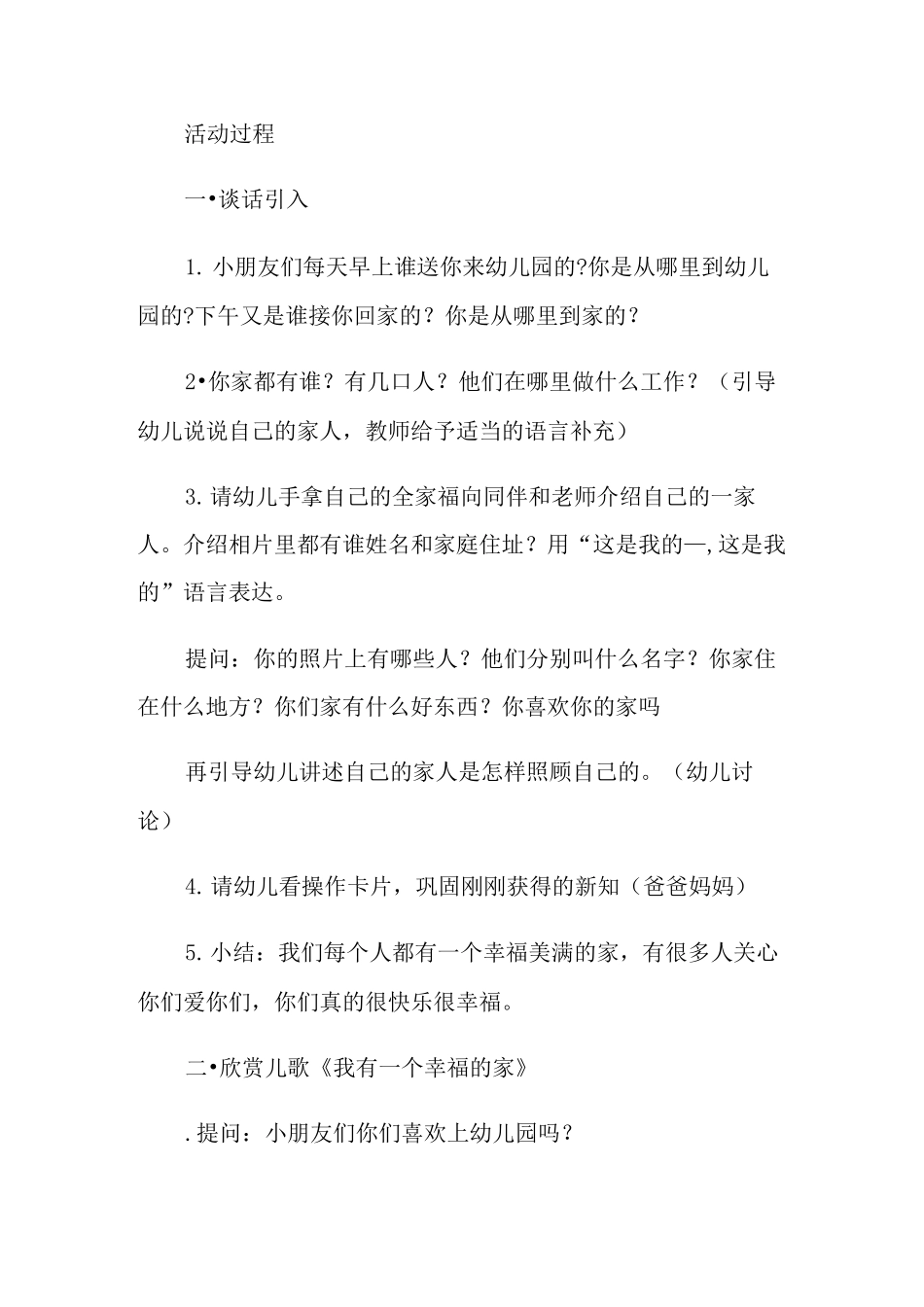 活动过程

一•谈话引入

1. 小朋友们每天早上谁送你来幼儿园的?你是从哪里到幼儿园的?下午又是谁接你回家的？你是从哪里到家的？

2•你家都有谁？有几口人？他们在哪里做什么工作？（引导幼儿说说自己的家人，教师给予适当的语言补充）

3. 请幼儿手拿自己的全家福向同伴和老师介绍自己的一家人。介绍相片里都有谁姓名和家庭住址？用“这是我的—,这是我的”语言表达。

提问：你的照片上有哪些人？他们分别叫什么名字？你家住在什么地方？你们家有什么好东西？你喜欢你的家吗

再引导幼儿讲述自己的家人是怎样照顾自己的。（幼儿讨论）

4. 请幼儿看操作卡片，巩固刚刚获得的新知（爸爸妈妈）

5. 小结：我们每个人都有一个幸福美满的家，有很多人关心你们爱你们，你们真的很快乐很幸福。

二•欣赏儿歌《我有一个幸福的家》

. 提问：小朋友们你们喜欢上幼儿园吗？